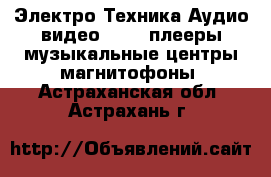 Электро Техника Аудио видео плееры музыкальные центры магнитофоны Астраханская обл Астрахань г

http://Объявлений.сайт